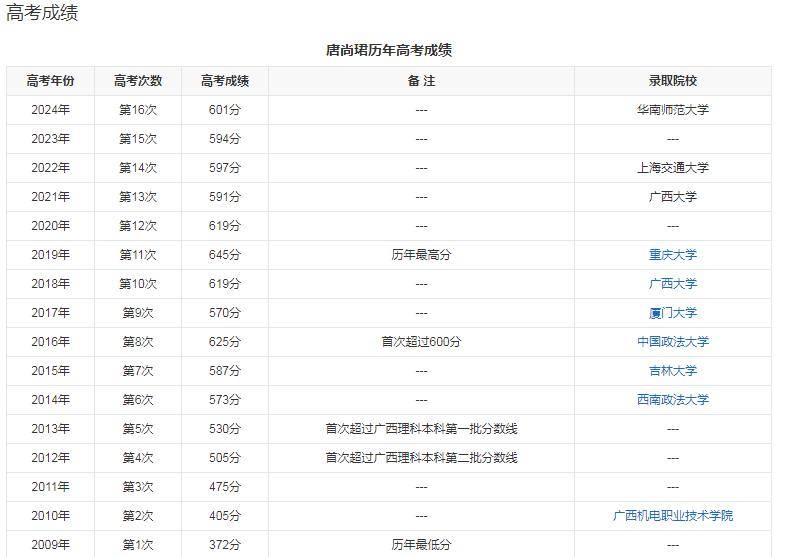 高考成绩

唐尚珺历年高考成绩

| 高考年份 | 高考次数 | 高考成绩 | 备 注 | 录取院校 |
|---|---|---|---|---|
| 2024年 | 第16次 | 601分 | --- | 华南师范大学 |
| 2023年 | 第15次 | 594分 | --- | --- |
| 2022年 | 第14次 | 597分 | --- | 上海交通大学 |
| 2021年 | 第13次 | 591分 | --- | 广西大学 |
| 2020年 | 第12次 | 619分 | --- | --- |
| 2019年 | 第11次 | 645分 | 历年最高分 | 重庆大学 |
| 2018年 | 第10次 | 619分 | --- | 广西大学 |
| 2017年 | 第9次 | 570分 | --- | 厦门大学 |
| 2016年 | 第8次 | 625分 | 首次超过600分 | 中国政法大学 |
| 2015年 | 第7次 | 587分 | --- | 吉林大学 |
| 2014年 | 第6次 | 573分 | --- | 西南政法大学 |
| 2013年 | 第5次 | 530分 | 首次超过广西理科本科第一批分数线 | --- |
| 2012年 | 第4次 | 505分 | 首次超过广西理科本科第二批分数线 | --- |
| 2011年 | 第3次 | 475分 | --- | --- |
| 2010年 | 第2次 | 405分 | --- | 广西机电职业技术学院 |
| 2009年 | 第1次 | 372分 | 历年最低分 | --- |